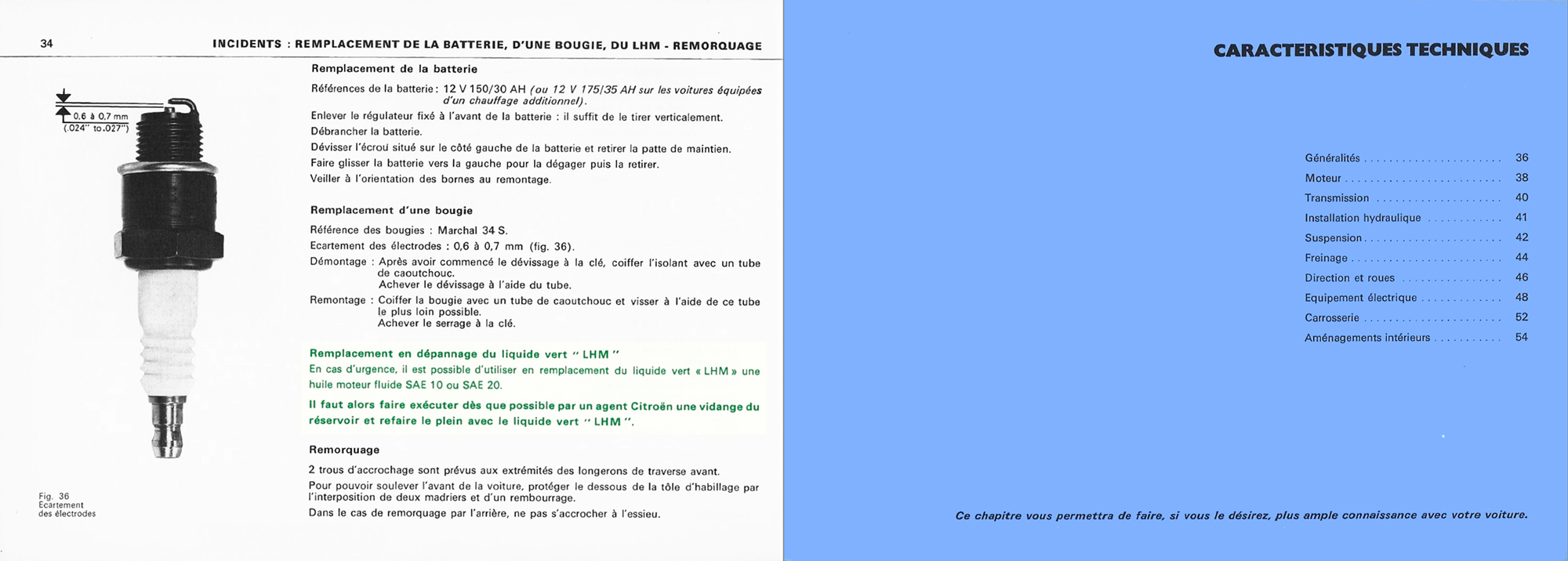 34 INCIDENTS : REMPLACEMENT DE LA BATTERIE, D'UNE BOUGIE, DU LHM - REMORQUAGE

0,6 à 0,7 mm
(.024" to.027")

Fig. 36
Ecartement des électrodes

Remplacement de la batterie

Références de la batterie : 12 V 150/30 AH (ou 12 V 175/35 AH sur les voitures équipées d'un chauffage additionnel).

Enlever le régulateur fixé à l'avant de la batterie : il suffit de le tirer verticalement.

Débrancher la batterie.

Dévisser l'écrou situé sur le côté gauche de la batterie et retirer la patte de maintien.

Faire glisser la batterie vers la gauche pour la dégager puis la retirer.

Veiller à l'orientation des bornes au remontage.

Remplacement d'une bougie

Référence des bougies : Marchal 34 S.

Ecartement des électrodes : 0,6 à 0,7 mm (fig. 36).

Démontage : Après avoir commencé le dévissage à la clé, coiffer l'isolant avec un tube de caoutchouc.
Achever le dévissage à l'aide du tube.

Remontage : Coiffer la bougie avec un tube de caoutchouc et visser à l'aide de ce tube le plus loin possible.
Achever le serrage à la clé.

Remplacement en dépannage du liquide vert " LHM "
En cas d'urgence, il est possible d'utiliser en remplacement du liquide vert « LHM » une huile moteur fluide SAE 10 ou SAE 20.

Il faut alors faire exécuter dès que possible par un agent Citroën une vidange du réservoir et refaire le plein avec le liquide vert " LHM ".

Remorquage

2 trous d'accrochage sont prévus aux extrémités des longerons de traverse avant.

Pour pouvoir soulever l'avant de la voiture, protéger le dessous de la tôle d'habillage par l'interposition de deux madriers et d'un rembourrage.

Dans le cas de remorquage par l'arrière, ne pas s'accrocher à l'essieu.

CARACTERISTIQUES TECHNIQUES

Généralités . . . . . . . . . . . . . . . . . . . . . . 36
Moteur . . . . . . . . . . . . . . . . . . . . . . . . . 38
Transmission . . . . . . . . . . . . . . . . . . . . 40
Installation hydraulique . . . . . . . . . . . . 41
Suspension . . . . . . . . . . . . . . . . . . . . . . 42
Freinage . . . . . . . . . . . . . . . . . . . . . . . . 44
Direction et roues . . . . . . . . . . . . . . . . 46
Equipement électrique . . . . . . . . . . . . . 48
Carrosserie . . . . . . . . . . . . . . . . . . . . . . 52
Aménagements intérieurs . . . . . . . . . . . 54

Ce chapitre vous permettra de faire, si vous le désirez, plus ample connaissance avec votre voiture.